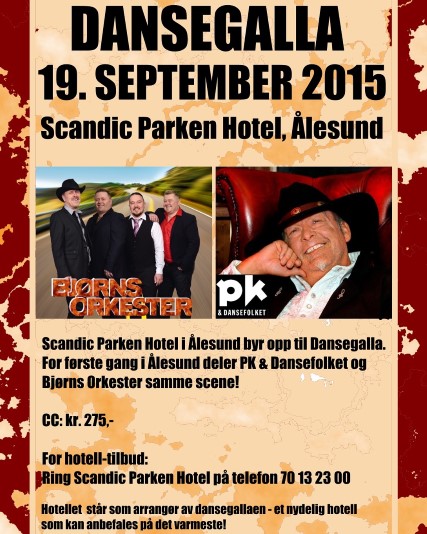 DANSEGALLA
19. SEPTEMBER 2015
Scandic Parken Hotel, Ålesund

BJØRNS ORKESTER

pk
& DANSEFOLKET

Scandic Parken Hotel i Ålesund byr opp til Dansegalla. For første gang i Ålesund deler PK & Dansefolket og Bjørns Orkester samme scene!

CC: kr. 275,-

For hotell-tilbud:
Ring Scandic Parken Hotel på telefon 70 13 23 00

Hotellet står som arrangør av dansegallaen - et nydelig hotell som kan anbefales på det varmeste!